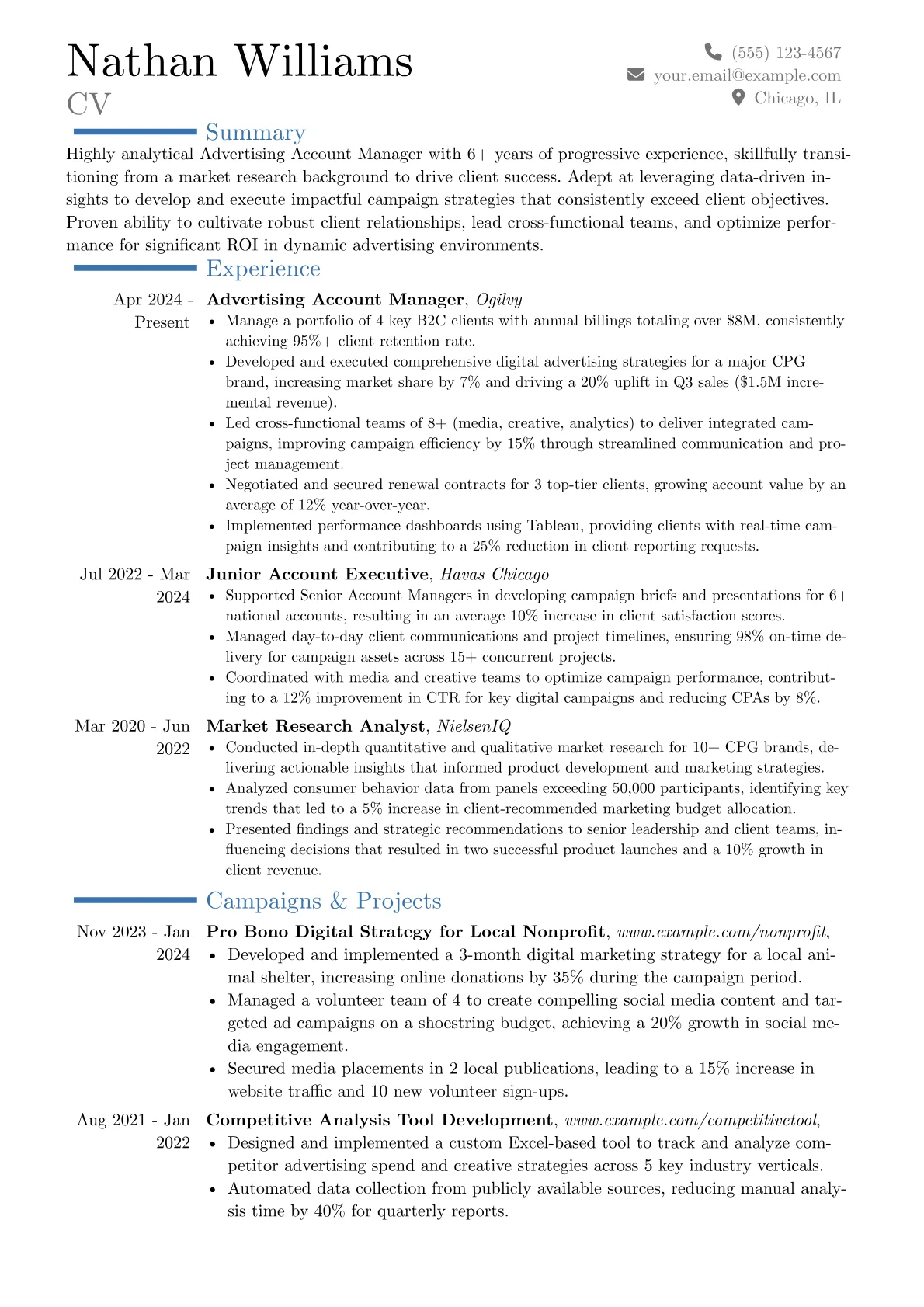 Nathan Williams
CV

(555) 123-4567
your.email@example.com
Chicago, IL

Summary

Highly analytical Advertising Account Manager with 6+ years of progressive experience, skillfully transitioning from a market research background to drive client success. Adept at leveraging data-driven insights to develop and execute impactful campaign strategies that consistently exceed client objectives. Proven ability to cultivate robust client relationships, lead cross-functional teams, and optimize performance for significant ROI in dynamic advertising environments.

Experience

Apr 2024 - Present
Advertising Account Manager, Ogilvy
• Manage a portfolio of 4 key B2C clients with annual billings totaling over $8M, consistently achieving 95%+ client retention rate.
• Developed and executed comprehensive digital advertising strategies for a major CPG brand, increasing market share by 7% and driving a 20% uplift in Q3 sales ($1.5M incremental revenue).
• Led cross-functional teams of 8+ (media, creative, analytics) to deliver integrated campaigns, improving campaign efficiency by 15% through streamlined communication and project management.
• Negotiated and secured renewal contracts for 3 top-tier clients, growing account value by an average of 12% year-over-year.
• Implemented performance dashboards using Tableau, providing clients with real-time campaign insights and contributing to a 25% reduction in client reporting requests.

Jul 2022 - Mar 2024
Junior Account Executive, Havas Chicago
• Supported Senior Account Managers in developing campaign briefs and presentations for 6+ national accounts, resulting in an average 10% increase in client satisfaction scores.
• Managed day-to-day client communications and project timelines, ensuring 98% on-time delivery for campaign assets across 15+ concurrent projects.
• Coordinated with media and creative teams to optimize campaign performance, contributing to a 12% improvement in CTR for key digital campaigns and reducing CPAs by 8%.

Mar 2020 - Jun 2022
Market Research Analyst, NielsenIQ
• Conducted in-depth quantitative and qualitative market research for 10+ CPG brands, delivering actionable insights that informed product development and marketing strategies.
• Analyzed consumer behavior data from panels exceeding 50,000 participants, identifying key trends that led to a 5% increase in client-recommended marketing budget allocation.
• Presented findings and strategic recommendations to senior leadership and client teams, influencing decisions that resulted in two successful product launches and a 10% growth in client revenue.

Campaigns & Projects

Nov 2023 - Jan 2024
Pro Bono Digital Strategy for Local Nonprofit, www.example.com/nonprofit,
• Developed and implemented a 3-month digital marketing strategy for a local animal shelter, increasing online donations by 35% during the campaign period.
• Managed a volunteer team of 4 to create compelling social media content and targeted ad campaigns on a shoestring budget, achieving a 20% growth in social media engagement.
• Secured media placements in 2 local publications, leading to a 15% increase in website traffic and 10 new volunteer sign-ups.

Aug 2021 - Jan 2022
Competitive Analysis Tool Development, www.example.com/competitivetool,
• Designed and implemented a custom Excel-based tool to track and analyze competitor advertising spend and creative strategies across 5 key industry verticals.
• Automated data collection from publicly available sources, reducing manual analysis time by 40% for quarterly reports.